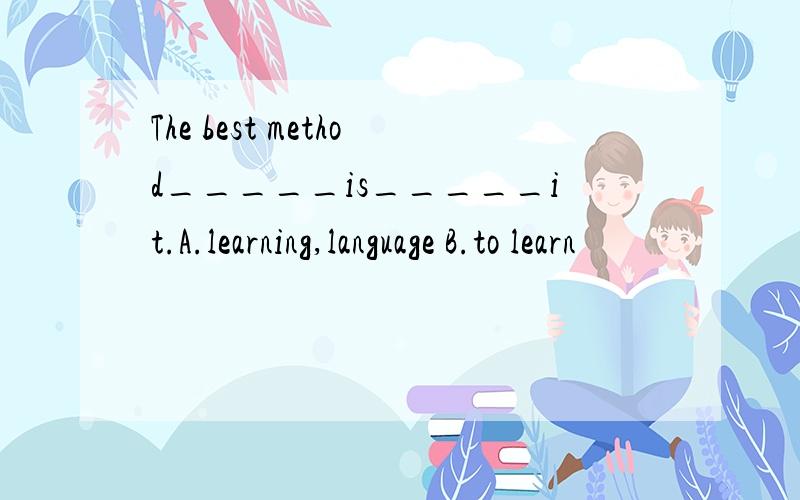 The best method______is______it.A.learning,language B.to learn